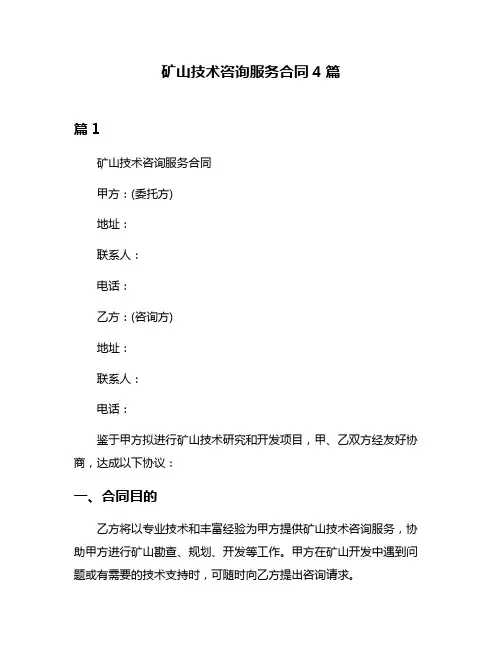 矿山技术咨询服务合同 4 篇

篇 1

矿山技术咨询服务合同

甲方：(委托方)

地址：

联系人：

电话：

乙方：(咨询方)

地址：

联系人：

电话：

鉴于甲方拟进行矿山技术研究和开发项目，甲、乙双方经友好协商，达成以下协议：

一、合同目的

乙方将以专业技术和丰富经验为甲方提供矿山技术咨询服务，协助甲方进行矿山勘查、规划、开发等工作。甲方在矿山开发中遇到问题或有需要的技术支持时，可随时向乙方提出咨询请求。